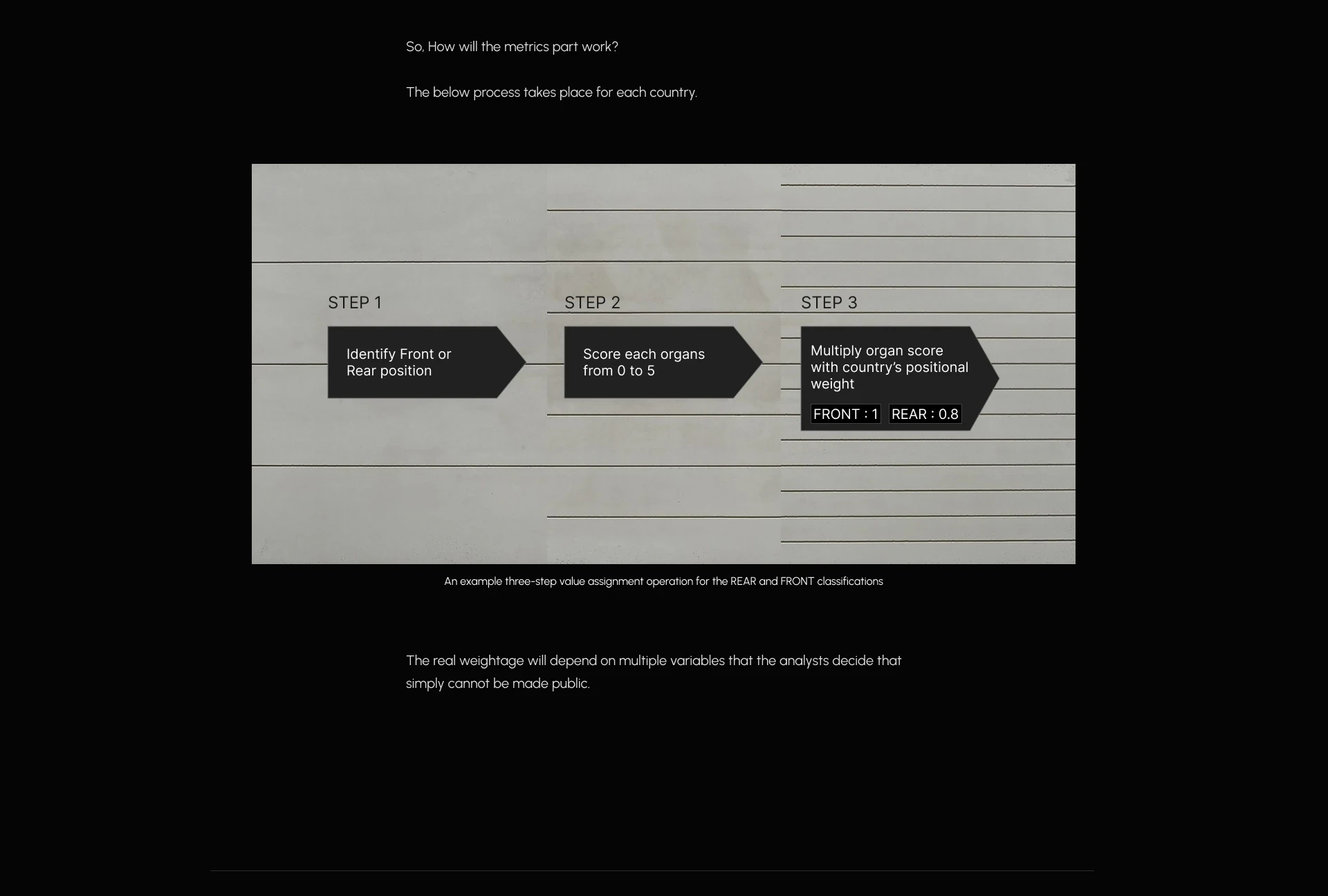 So, How will the metrics part work?

The below process takes place for each country.

STEP 1

Identify Front or Rear position

STEP 2

Score each organs from 0 to 5

STEP 3

Multiply organ score with country's positional weight

FRONT : 1 REAR : 0.8

An example three-step value assignment operation for the REAR and FRONT classifications

The real weightage will depend on multiple variables that the analysts decide that simply cannot be made public.